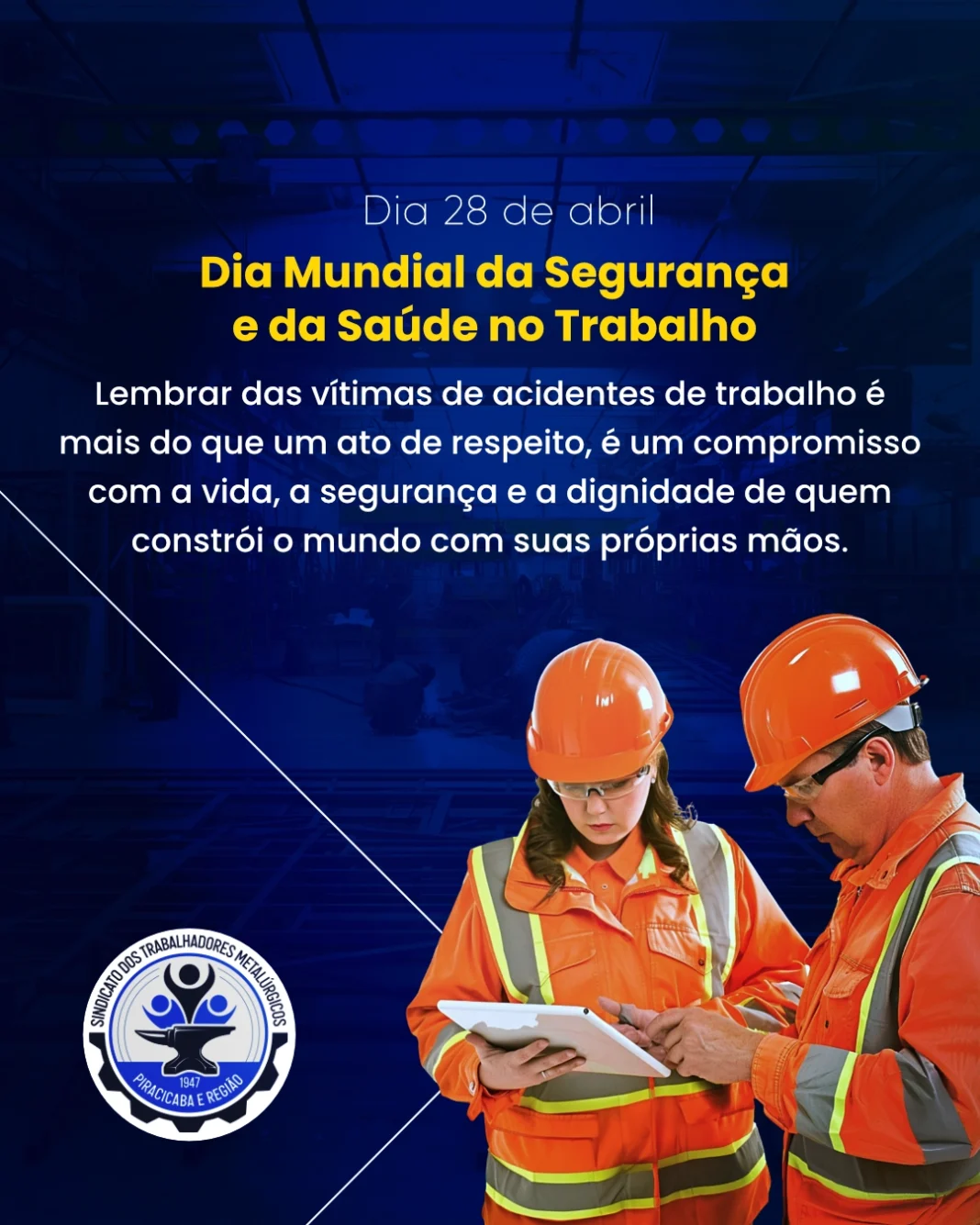 Dia 28 de abril

Dia Mundial da Segurança
e da Saúde no Trabalho

Lembrar das vítimas de acidentes de trabalho é mais do que um ato de respeito, é um compromisso com a vida, a segurança e a dignidade de quem constrói o mundo com suas próprias mãos.

SINDICATO DOS TRABALHADORES METALÚRGICOS
1947
PIRACICABA E REGIÃO